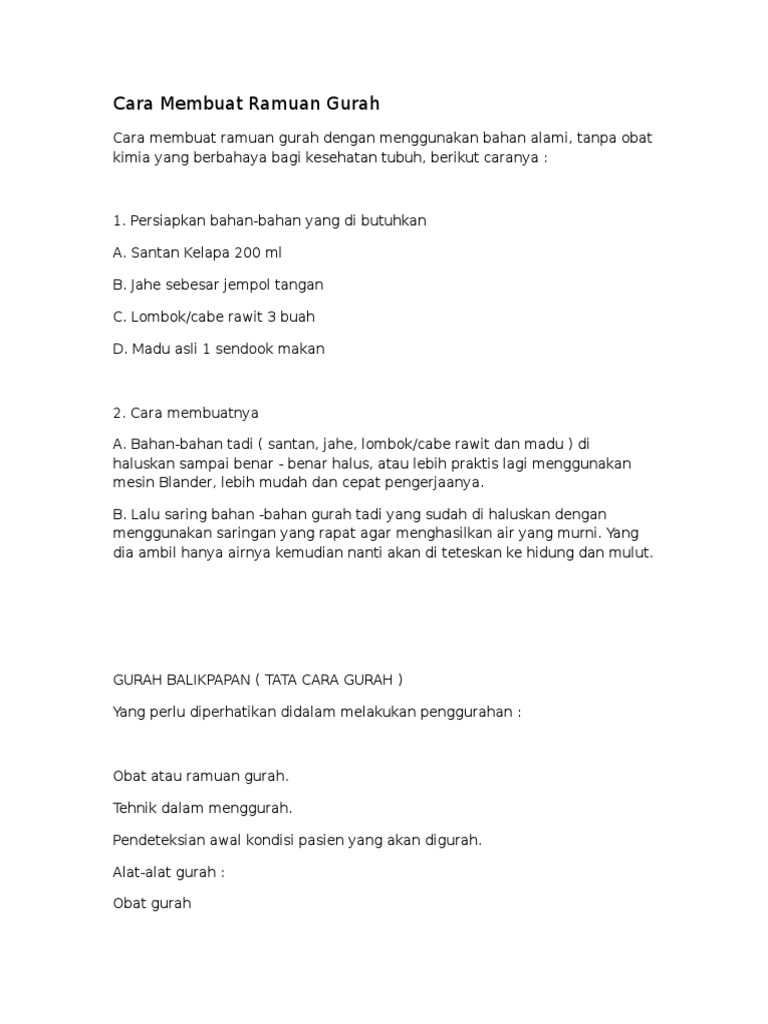 Cara Membuat Ramuan Gurah

Cara membuat ramuan gurah dengan menggunakan bahan alami, tanpa obat kimia yang berbahaya bagi kesehatan tubuh, berikut caranya :

1. Persiapkan bahan-bahan yang di butuhkan

A. Santan Kelapa 200 ml

B. Jahe sebesar jempol tangan

C. Lombok/cabe rawit 3 buah

D. Madu asli 1 sendook makan

2. Cara membuatnya

A. Bahan-bahan tadi ( santan, jahe, lombok/cabe rawit dan madu ) di haluskan sampai benar - benar halus, atau lebih praktis lagi menggunakan mesin Blander, lebih mudah dan cepat pengerjaanya.

B. Lalu saring bahan -bahan gurah tadi yang sudah di haluskan dengan menggunakan saringan yang rapat agar menghasilkan air yang murni. Yang dia ambil hanya airnya kemudian nanti akan di teteskan ke hidung dan mulut.

GURAH BALIKPAPAN ( TATA CARA GURAH )

Yang perlu diperhatikan didalam melakukan penggurahan :

Obat atau ramuan gurah.

Tehnik dalam menggurah.

Pendeteksian awal kondisi pasien yang akan digurah.

Alat-alat gurah :

Obat gurah